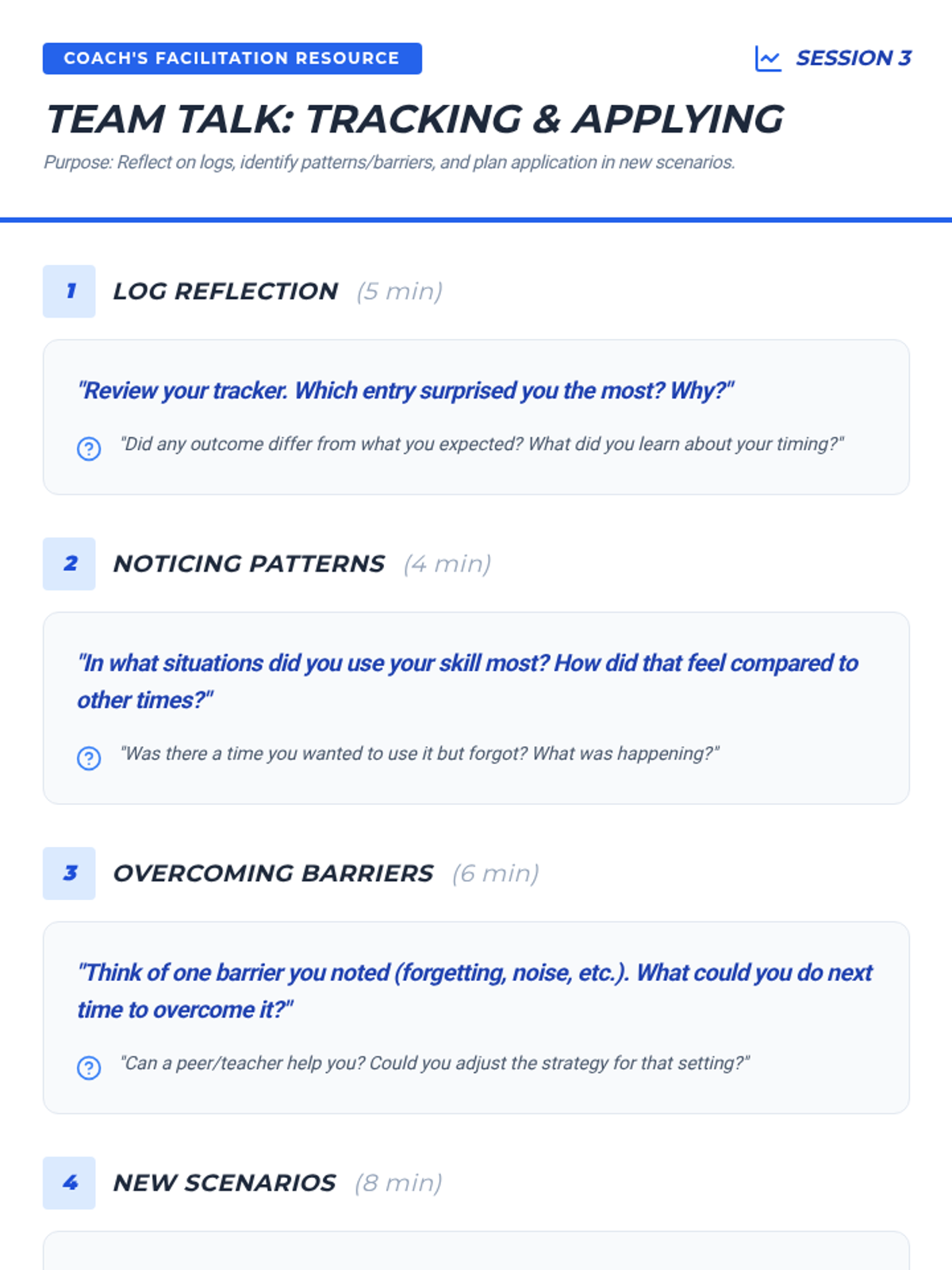 COACH'S FACILITATION RESOURCE

SESSION 3

TEAM TALK: TRACKING & APPLYING

Purpose: Reflect on logs, identify patterns/barriers, and plan application in new scenarios.

1 LOG REFLECTION (5 min)

"Review your tracker. Which entry surprised you the most? Why?"

"Did any outcome differ from what you expected? What did you learn about your timing?"

2 NOTICING PATTERNS (4 min)

"In what situations did you use your skill most? How did that feel compared to other times?"

"Was there a time you wanted to use it but forgot? What was happening?"

3 OVERCOMING BARRIERS (6 min)

"Think of one barrier you noted (forgetting, noise, etc.). What could you do next time to overcome it?"

"Can a peer/teacher help you? Could you adjust the strategy for that setting?"

4 NEW SCENARIOS (8 min)